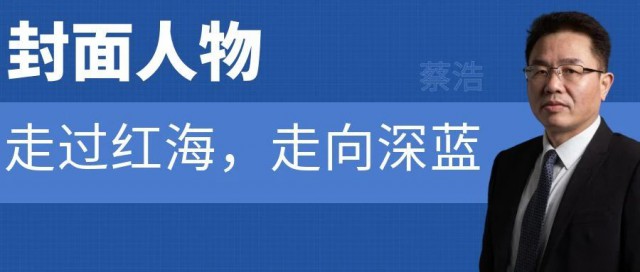 封面人物

蔡浩

走过红海，走向深蓝